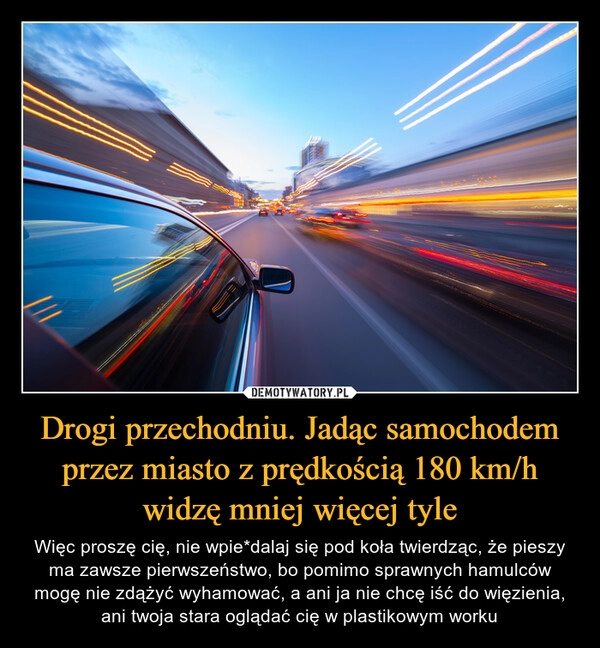 DEMOTYWATORY.PL

Drogi przechodniu. Jadąc samochodem przez miasto z prędkością 180 km/h widzę mniej więcej tyle

Więc proszę cię, nie wpie*dalaj się pod koła twierdząc, że pieszy ma zawsze pierwszeństwo, bo pomimo sprawnych hamulców mogę nie zdążyć wyhamować, a ani ja nie chcę iść do więzienia, ani twoja stara oglądać cię w plastikowym worku